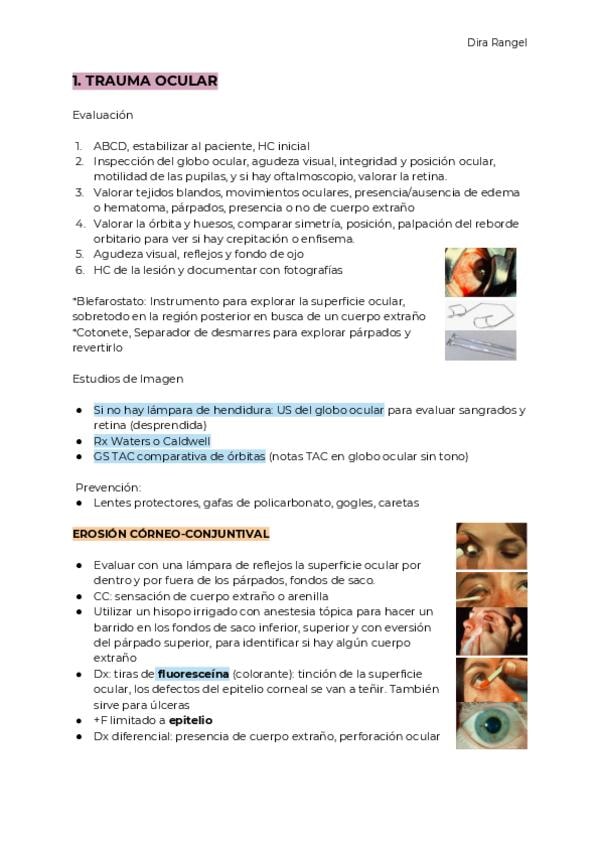 Dira Rangel

1. TRAUMA OCULAR

Evaluación

1. ABCD, estabilizar al paciente, HC inicial
2. Inspección del globo ocular, agudeza visual, integridad y posición ocular, motilidad de las pupilas, y si hay oftalmoscopio, valorar la retina.
3. Valorar tejidos blandos, movimientos oculares, presencia/ausencia de edema o hematoma, párpados, presencia o no de cuerpo extraño
4. Valorar la órbita y huesos, comparar simetría, posición, palpación del reborde orbitario para ver si hay crepitación o enfisema.
5. Agudeza visual, reflejos y fondo de ojo
6. HC de la lesión y documentar con fotografías

*Blefarostato: Instrumento para explorar la superficie ocular, sobretodo en la región posterior en busca de un cuerpo extraño
*Cotonete, Separador de desmarres para explorar párpados y revertirlo

Estudios de Imagen

● Si no hay lámpara de hendidura: US del globo ocular para evaluar sangrados y retina (desprendida)
● Rx Waters o Caldwell
● GS TAC comparativa de órbitas (notas TAC en globo ocular sin tono)

Prevención:
● Lentes protectores, gafas de policarbonato, gogles, caretas

EROSIÓN CÓRNEO-CONJUNTIVAL

● Evaluar con una lámpara de reflejos la superficie ocular por dentro y por fuera de los párpados, fondos de saco.
● CC: sensación de cuerpo extraño o arenilla
● Utilizar un hisopo irrigado con anestesia tópica para hacer un barrido en los fondos de saco inferior, superior y con eversión del párpado superior, para identificar si hay algún cuerpo extraño
● Dx: tiras de fluoresceína (colorante): tinción de la superficie ocular, los defectos del epitelio corneal se van a teñir. También sirve para úlceras
● +F limitado a epitelio
● Dx diferencial: presencia de cuerpo extraño, perforación ocular